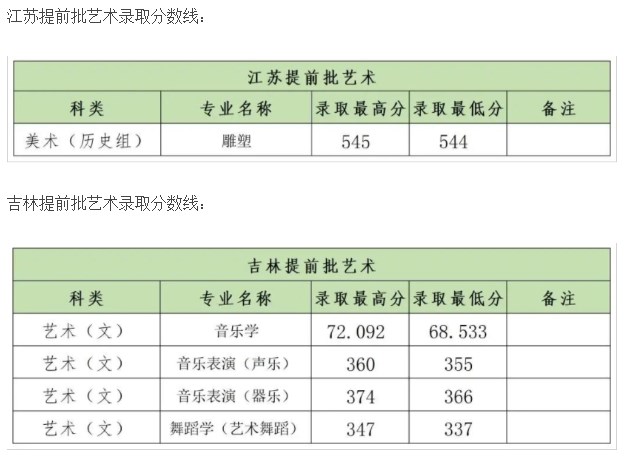 江苏提前批艺术录取分数线：

| 江苏提前批艺术 | | | | |
|---|---|---|---|---|
| 科类 | 专业名称 | 录取最高分 | 录取最低分 | 备注 |
| 美术（历史组） | 雕塑 | 545 | 544 | |

吉林提前批艺术录取分数线：

| 吉林提前批艺术 | | | | |
|---|---|---|---|---|
| 科类 | 专业名称 | 录取最高分 | 录取最低分 | 备注 |
| 艺术（文） | 音乐学 | 72.092 | 68.533 | |
| 艺术（文） | 音乐表演（声乐） | 360 | 355 | |
| 艺术（文） | 音乐表演（器乐） | 374 | 366 | |
| 艺术（文） | 舞蹈学（艺术舞蹈） | 347 | 337 | |